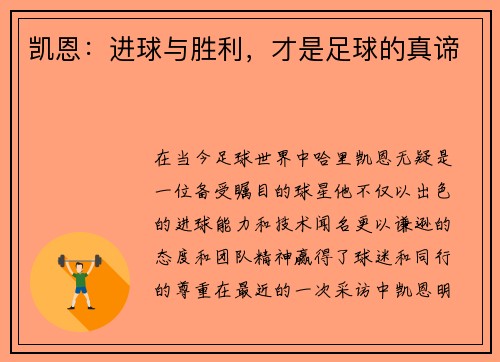 凯恩：进球与胜利，才是足球的真谛

在当今足球世界中哈里凯恩无疑是一位备受瞩目的球星他不仅以出色的进球能力和技术闻名更以谦逊的态度和团队精神赢得了球迷和同行的尊重在最近的一次采访中凯恩明